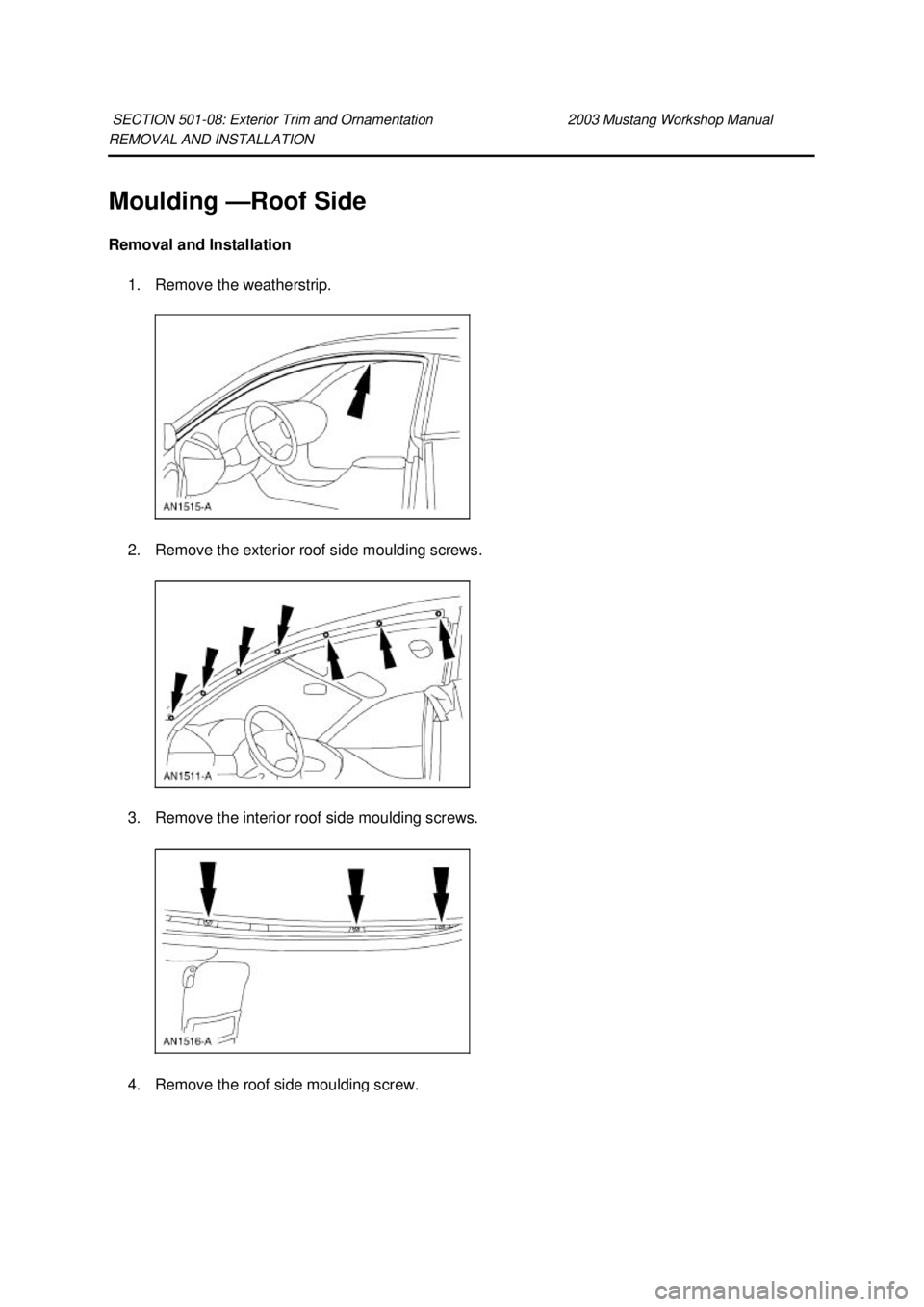 SECTION 501-08: Exterior Trim and Ornamentation 2003 Mustang Workshop Manual
REMOVAL AND INSTALLATION

Moulding —Roof Side

Removal and Installation

1. Remove the weatherstrip.

AN1515-A

2. Remove the exterior roof side moulding screws.

AN1511-A

3. Remove the interior roof side moulding screws.

AN1516-A

4. Remove the roof side moulding screw.

carmanualsonline.info